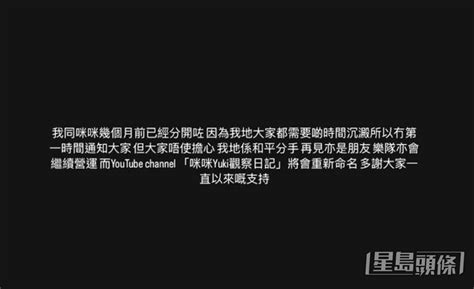 我同咪咪幾個月前已經分開咗 因為我地大家都需要啲時間沉澱所以冇第一時間通知大家 但大家唔使擔心 我地係和平分手 再見亦是朋友 樂隊亦會繼續營運 而YouTube channel 「咪咪Yuki觀察日記」將會重新命名 多謝大家一直以來嘅支持

星島頭條